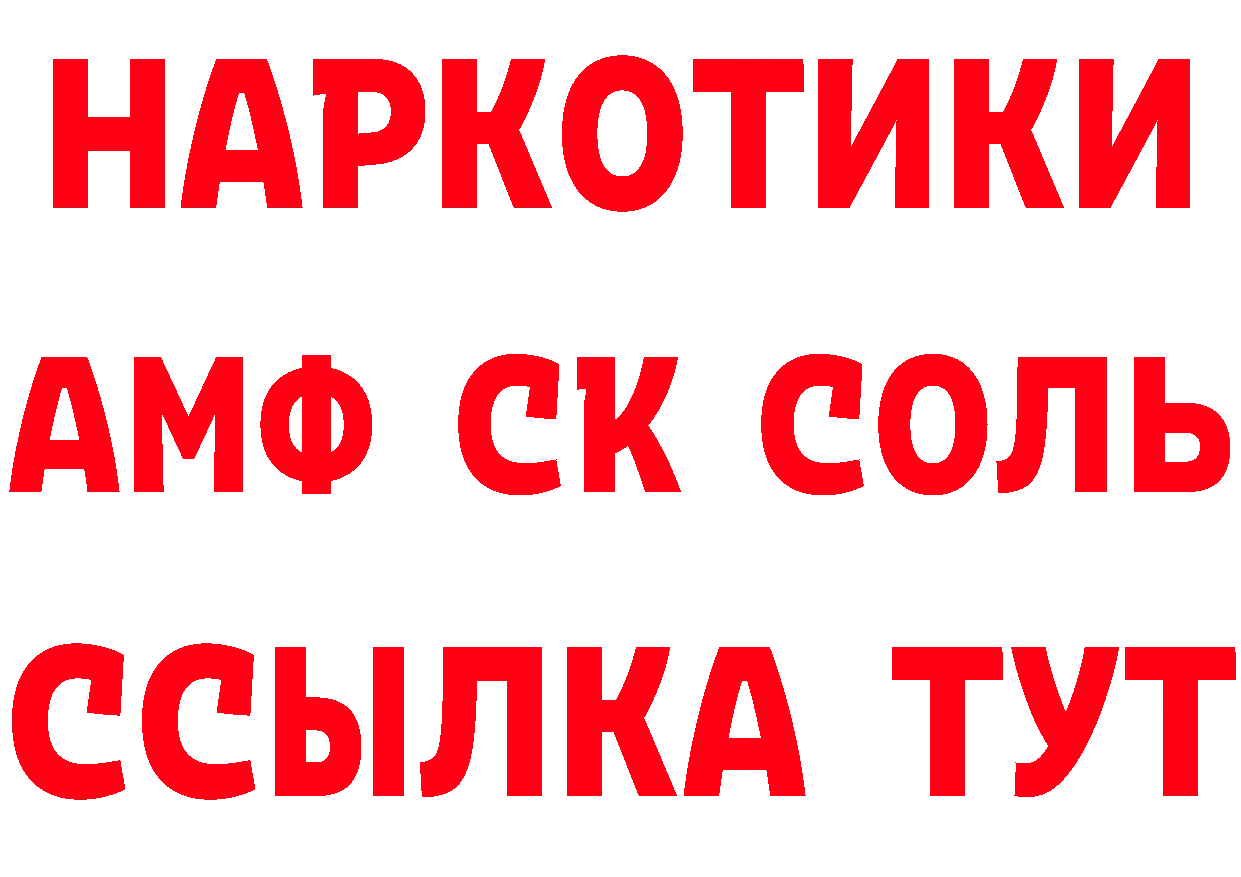 НАРКОТИКИ

АМФ СК СОЛЬ

ССЫЛКА ТУТ